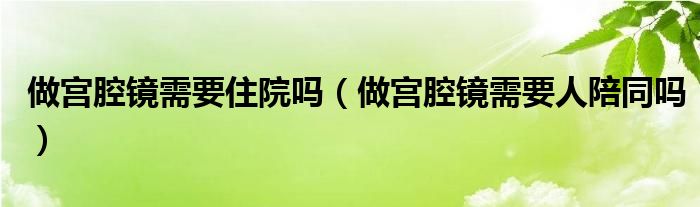 做宫腔镜需要住院吗（做宫腔镜需要人陪同吗）